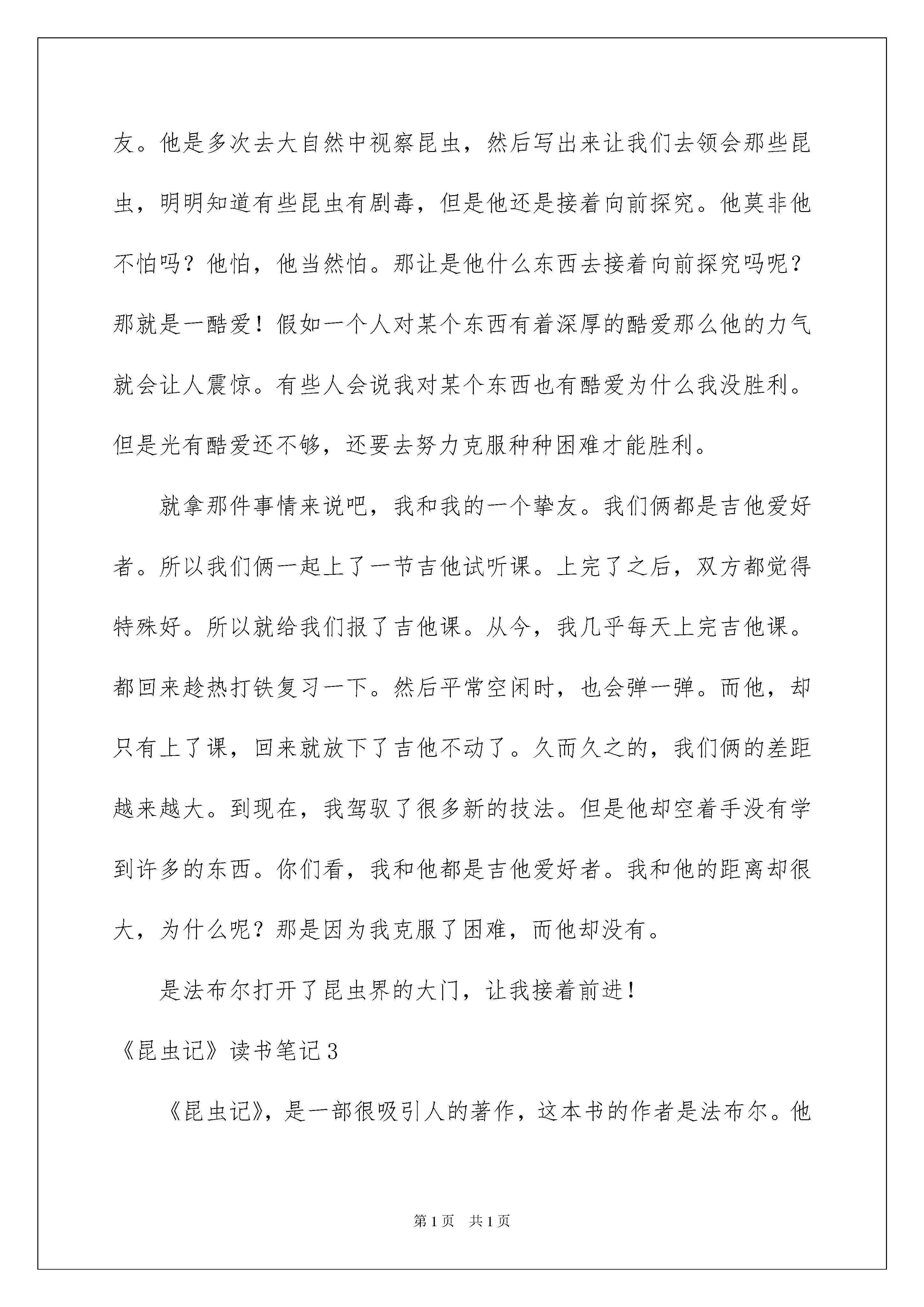 友。他是多次去大自然中视察昆虫，然后写出来让我们去领会那些昆虫，明明知道有些昆虫有剧毒，但是他还是接着向前探究。他莫非他不怕吗？他怕，他当然怕。那让是他什么东西去接着向前探究吗呢？那就是一酷爱！假如一个人对某个东西有着深厚的酷爱那么他的力气就会让人震惊。有些人会说我对某个东西也有酷爱为什么我没胜利。但是光有酷爱还不够，还要去努力克服种种困难才能胜利。

就拿那件事情来说吧，我和我的一个挚友。我们俩都是吉他爱好者。所以我们俩一起上了一节吉他试听课。上完了之后，双方都觉得特殊好。所以就给我们报了吉他课。从今，我几乎每天上完吉他课。都回来趁热打铁复习一下。然后平常空闲时，也会弹一弹。而他，却只有上了课，回来就放下了吉他不动了。久而久之的，我们俩的差距越来越大。到现在，我驾驭了很多新的技法。但是他却空着手没有学到许多的东西。你们看，我和他都是吉他爱好者。我和他的距离却很大，为什么呢？那是因为我克服了困难，而他却没有。

是法布尔打开了昆虫界的大门，让我接着前进！

《昆虫记》读书笔记3

《昆虫记》，是一部很吸引人的著作，这本书的作者是法布尔。他

第1页 共1页